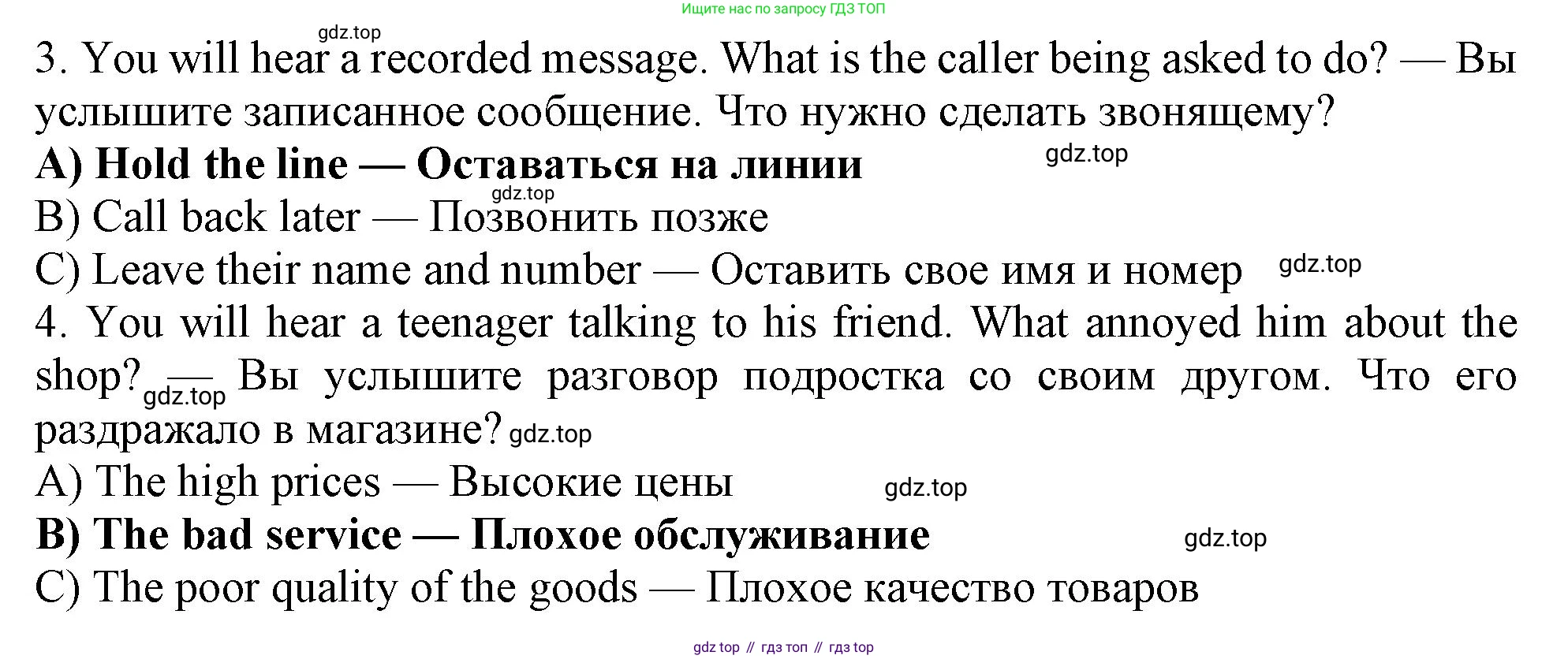 Ищите нас по запросу ГДЗ ТОП

3. You will hear a recorded message. What is the caller being asked to do? — Вы услышите записанное сообщение. Что нужно сделать звонящему?

A) Hold the line — Оставаться на линии

B) Call back later — Позвонить позже

C) Leave their name and number — Оставить свое имя и номер

4. You will hear a teenager talking to his friend. What annoyed him about the shop? — Вы услышите разговор подростка со своим другом. Что его раздражало в магазине?

A) The high prices — Высокие цены

B) The bad service — Плохое обслуживание

C) The poor quality of the goods — Плохое качество товаров

gdz top // гдз топ // гдз top

gdz.top